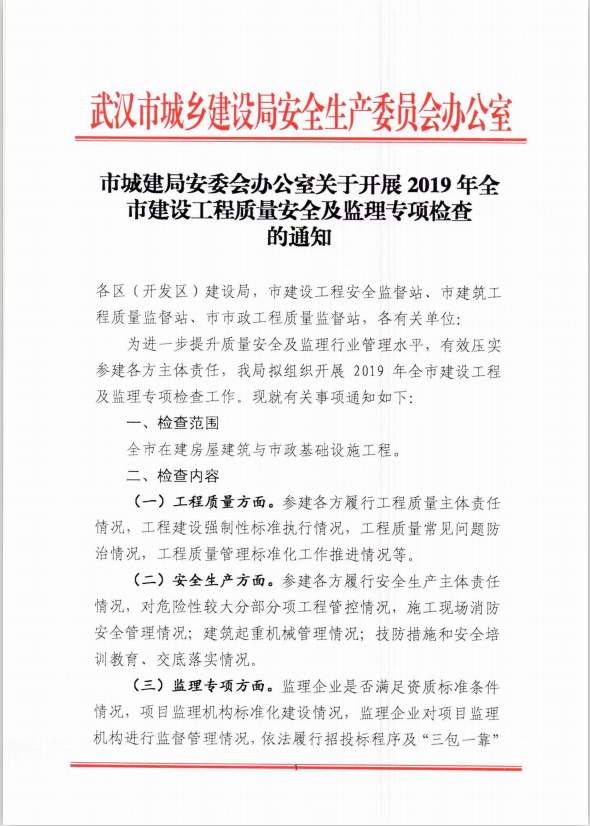 武汉市城乡建设局安全生产委员会办公室

市城建局安委会办公室关于开展 2019 年全市建设工程质量安全及监理专项检查的通知

各区（开发区）建设局，市建设工程安全监督站、市建筑工程质量监督站、市市政工程质量监督站，各有关单位：

为进一步提升质量安全及监理行业管理水平，有效压实参建各方主体责任，我局拟组织开展 2019 年全市建设工程及监理专项检查工作。现就有关事项通知如下：

一、检查范围

全市在建房屋建筑与市政基础设施工程。

二、检查内容

（一）工程质量方面。参建各方履行工程质量主体责任情况，工程建设强制性标准执行情况，工程质量常见问题防治情况，工程质量管理标准化工作推进情况等。

（二）安全生产方面。参建各方履行安全生产主体责任情况，对危险性较大分部分项工程管控情况，施工现场消防安全管理情况；建筑起重机械管理情况；技防措施和安全培训教育、交底落实情况。

（三）监理专项方面。监理企业是否满足资质标准条件情况，项目监理机构标准化建设情况，监理企业对项目监理机构进行监督管理情况，依法履行招投标程序及“三包一靠”

1